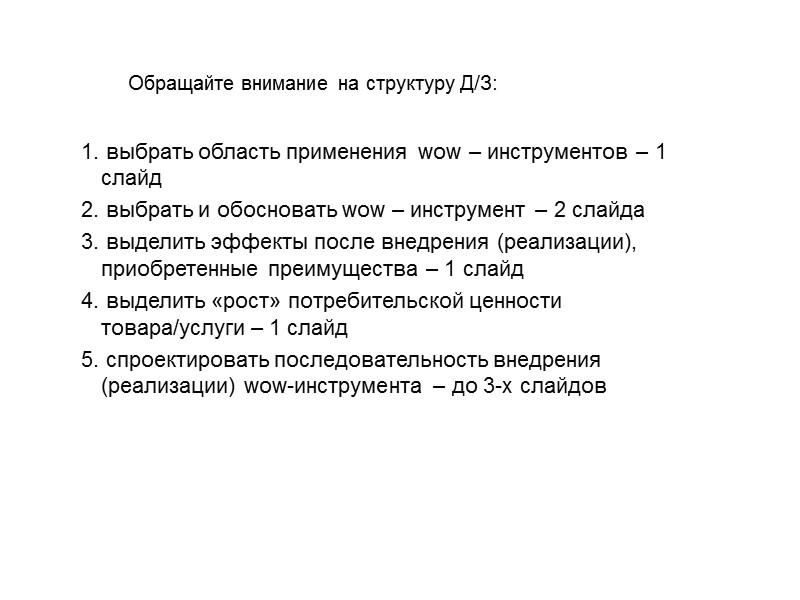 Обращайте внимание на структуру Д/З:

1. выбрать область применения wow – инструментов – 1 слайд

2. выбрать и обосновать wow – инструмент – 2 слайда

3. выделить эффекты после внедрения (реализации), приобретенные преимущества – 1 слайд

4. выделить «рост» потребительской ценности товара/услуги – 1 слайд

5. спроектировать последовательность внедрения (реализации) wow-инструмента – до 3-х слайдов